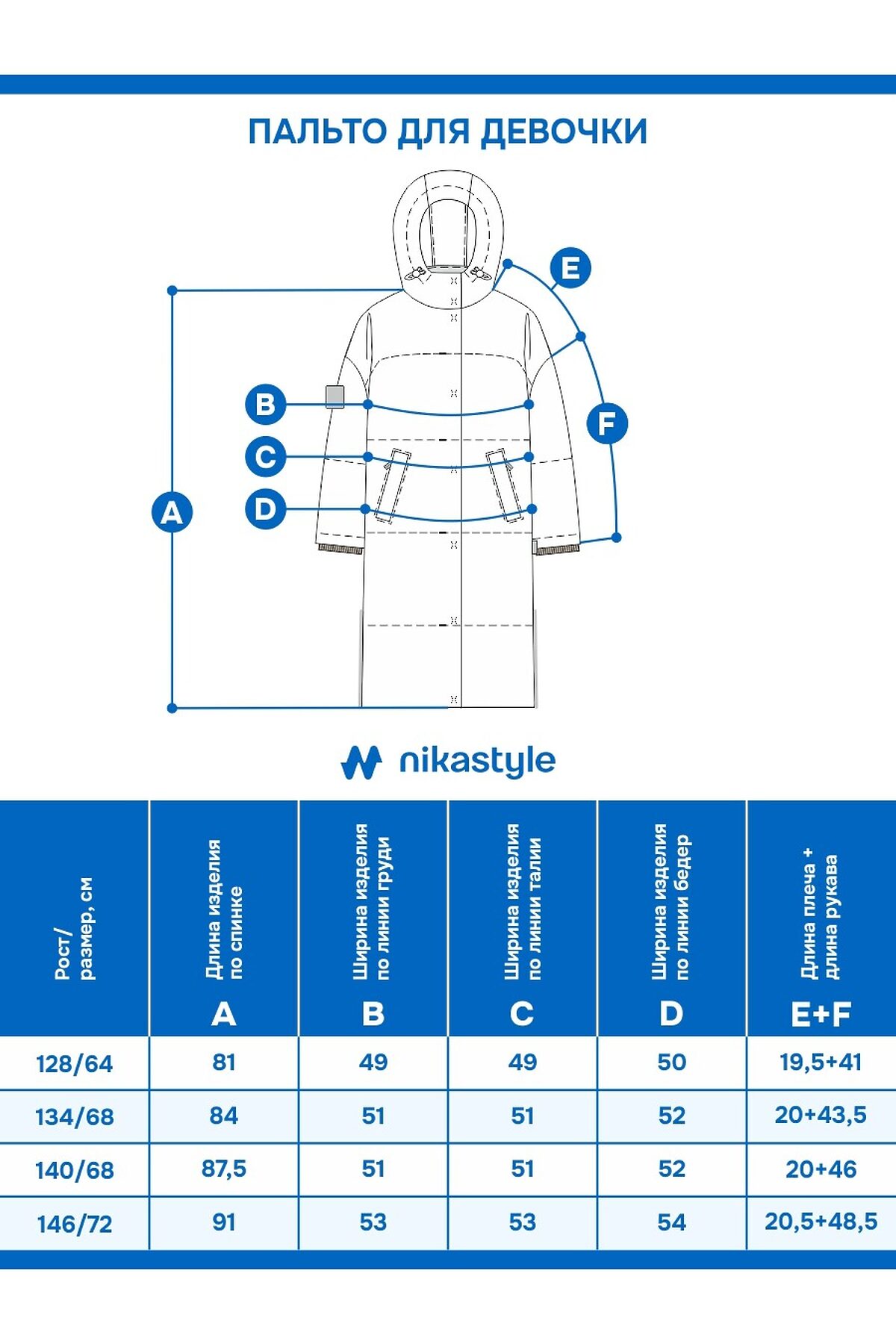 ПАЛЬТО ДЛЯ ДЕВОЧКИ

E

B

F

C

A

D

nikastyle

| Рост/ размер, см | Длина изделия по спинке A | Ширина изделия по линии груди B | Ширина изделия по линии талии C | Ширина изделия по линии бедер D | Длина плеча + длина рукава E+F |
|---|---|---|---|---|---|
| 128/64 | 81 | 49 | 49 | 50 | 19,5+41 |
| 134/68 | 84 | 51 | 51 | 52 | 20+43,5 |
| 140/68 | 87,5 | 51 | 51 | 52 | 20+46 |
| 146/72 | 91 | 53 | 53 | 54 | 20,5+48,5 |